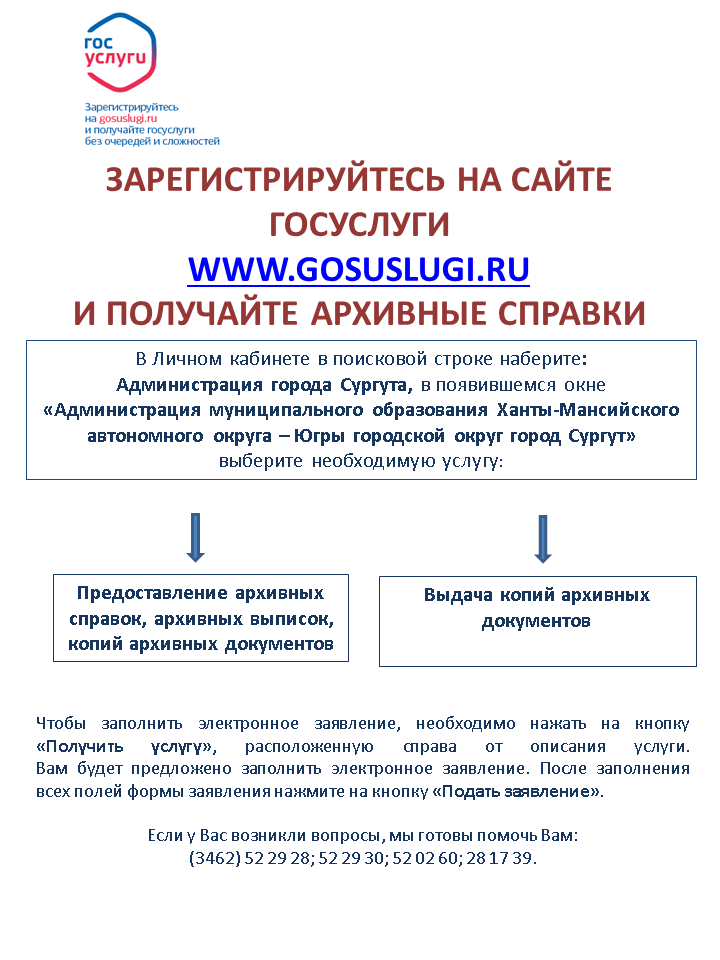 гос услуги

Зарегистрируйтесь на gosuslugi.ru и получайте госуслуги без очередей и сложностей

ЗАРЕГИСТРИРУЙТЕСЬ НА САЙТЕ ГОСУСЛУГИ
WWW.GOSUSLUGI.RU
И ПОЛУЧАЙТЕ АРХИВНЫЕ СПРАВКИ

В Личном кабинете в поисковой строке наберите: Администрация города Сургута, в появившемся окне «Администрация муниципального образования Ханты-Мансийского автономного округа – Югры городской округ город Сургут» выберите необходимую услугу:

Предоставление архивных справок, архивных выписок, копий архивных документов

Выдача копий архивных документов

Чтобы заполнить электронное заявление, необходимо нажать на кнопку «Получить услугу», расположенную справа от описания услуги. Вам будет предложено заполнить электронное заявление. После заполнения всех полей формы заявления нажмите на кнопку «Подать заявление».

Если у Вас возникли вопросы, мы готовы помочь Вам:
(3462) 52 29 28; 52 29 30; 52 02 60; 28 17 39.